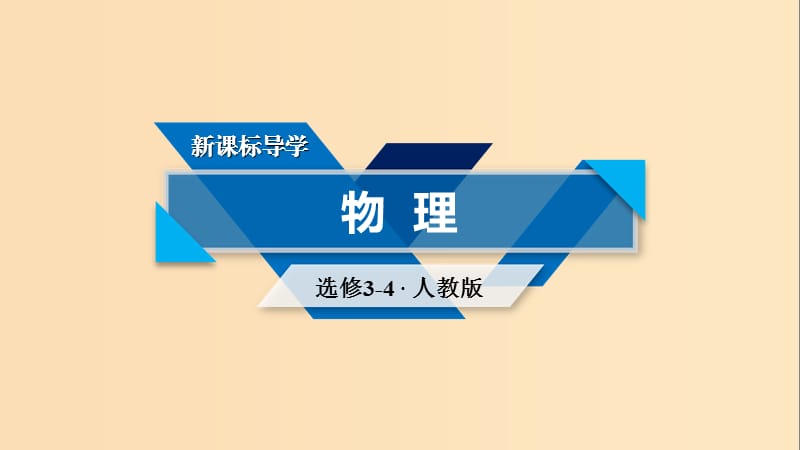 新课标导学

物 理

选修3-4 · 人教版